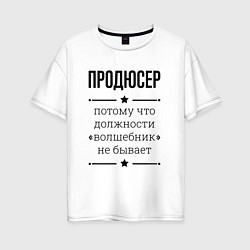 ПРОДЮСЕР

потому что должности «волшебник» не бывает